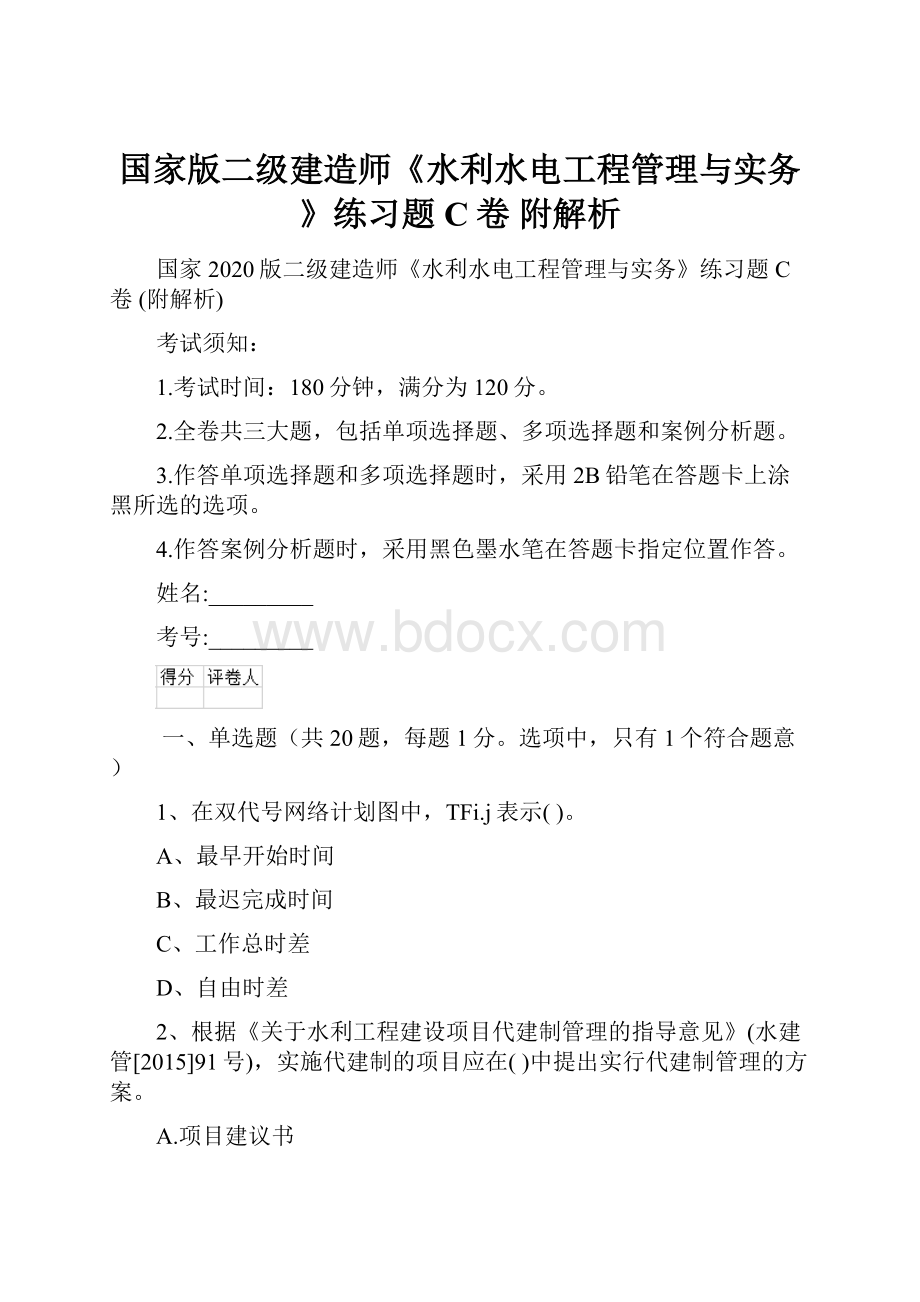 国家版二级建造师《水利水电工程管理与实务》练习题 C 卷 附解析

国家 2020 版二级建造师《水利水电工程管理与实务》练习题 C 卷 (附解析)

考试须知：

1.考试时间：180 分钟，满分为 120 分。

2.全卷共三大题，包括单项选择题、多项选择题和案例分析题。

3.作答单项选择题和多项选择题时，采用 2B 铅笔在答题卡上涂黑所选的选项。

4.作答案例分析题时，采用黑色墨水笔在答题卡指定位置作答。

姓名:_________

考号:_________

www.bdocx.com

| 得分 | 评卷人 |
|---|---|
| | |

一、单选题（共 20 题，每题 1 分。选项中，只有 1 个符合题意）

1、在双代号网络计划图中，TFi.j 表示( )。

A、最早开始时间

B、最迟完成时间

C、工作总时差

D、自由时差

2、根据《关于水利工程建设项目代建制管理的指导意见》(水建管[2015]91 号)，实施代建制的项目应在( )中提出实行代建制管理的方案。

A.项目建议书